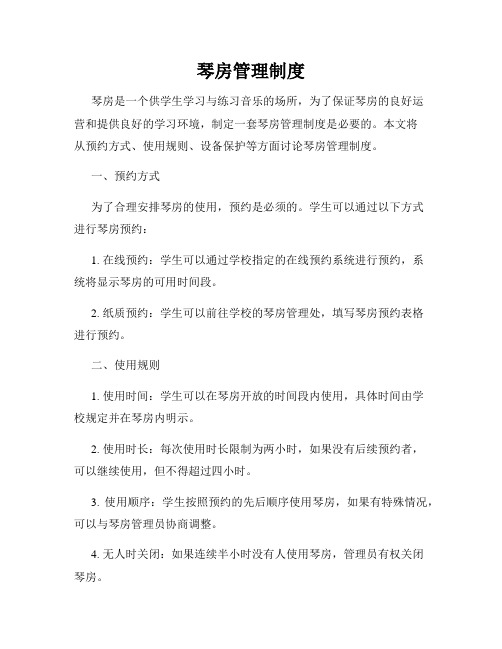 琴房管理制度

琴房是一个供学生学习与练习音乐的场所，为了保证琴房的良好运营和提供良好的学习环境，制定一套琴房管理制度是必要的。本文将从预约方式、使用规则、设备保护等方面讨论琴房管理制度。

一、预约方式

为了合理安排琴房的使用，预约是必须的。学生可以通过以下方式进行琴房预约：

1. 在线预约：学生可以通过学校指定的在线预约系统进行预约，系统将显示琴房的可用时间段。

2. 纸质预约：学生可以前往学校的琴房管理处，填写琴房预约表格进行预约。

二、使用规则

1. 使用时间：学生可以在琴房开放的时间段内使用，具体时间由学校规定并在琴房内明示。

2. 使用时长：每次使用时长限制为两小时，如果没有后续预约者，可以继续使用，但不得超过四小时。

3. 使用顺序：学生按照预约的先后顺序使用琴房，如果有特殊情况，可以与琴房管理员协商调整。

4. 无人时关闭：如果连续半小时没有人使用琴房，管理员有权关闭琴房。